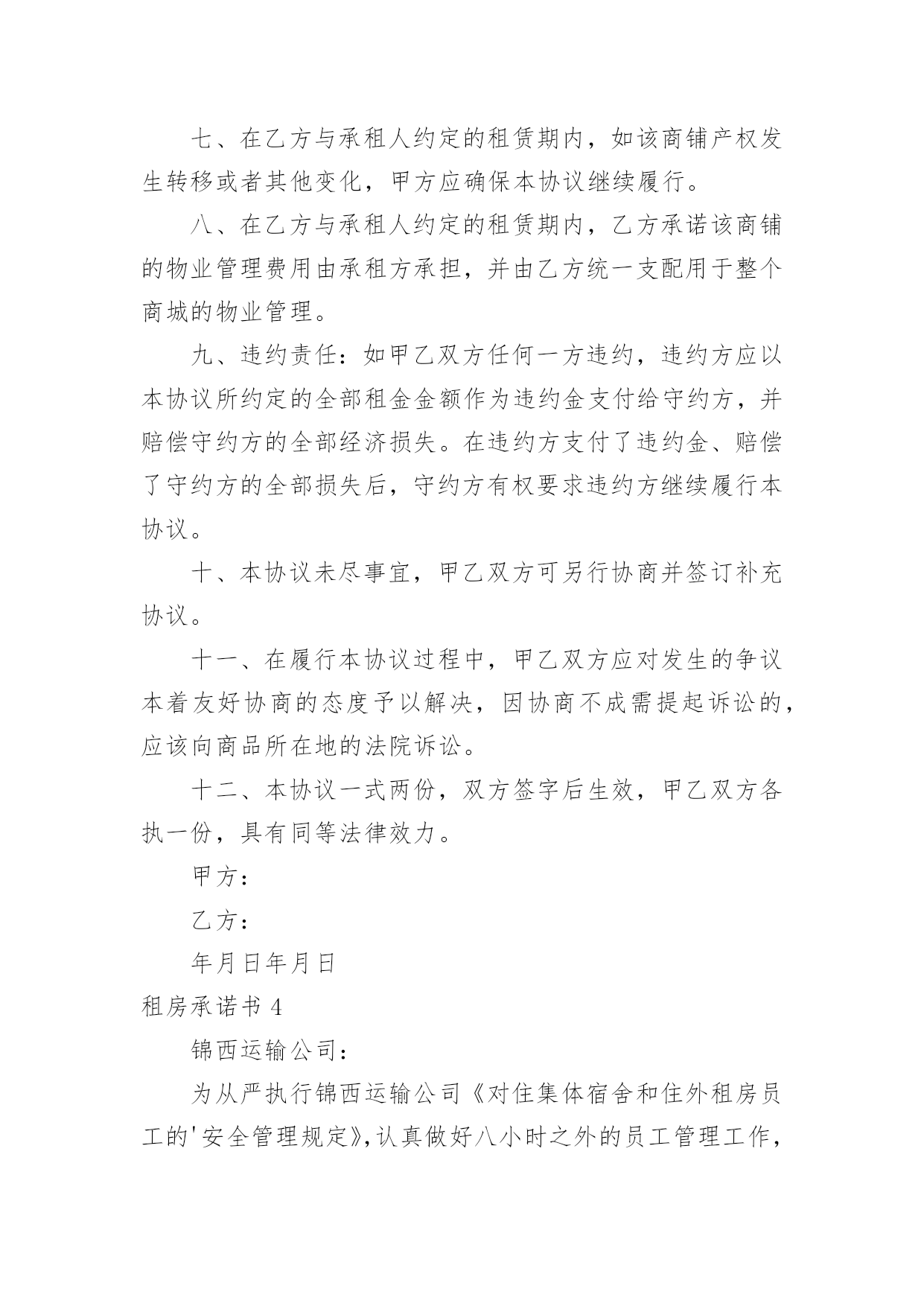 七、在乙方与承租人约定的租赁期内，如该商铺产权发生转移或者其他变化，甲方应确保本协议继续履行。

八、在乙方与承租人约定的租赁期内，乙方承诺该商铺的物业管理费用由承租方承担，并由乙方统一支配用于整个商城的物业管理。

九、违约责任：如甲乙双方任何一方违约，违约方应以本协议所约定的全部租金金额作为违约金支付给守约方，并赔偿守约方的全部经济损失。在违约方支付了违约金、赔偿了守约方的全部损失后，守约方有权要求违约方继续履行本协议。

十、本协议未尽事宜，甲乙双方可另行协商并签订补充协议。

十一、在履行本协议过程中，甲乙双方应对发生的争议本着友好协商的态度予以解决，因协商不成需提起诉讼的，应该向商品所在地的法院诉讼。

十二、本协议一式两份，双方签字后生效，甲乙双方各执一份，具有同等法律效力。

甲方：

乙方：

年月日年月日

租房承诺书 4

锦西运输公司：

为从严执行锦西运输公司《对住集体宿舍和住外租房员工的'安全管理规定》,认真做好八小时之外的员工管理工作，